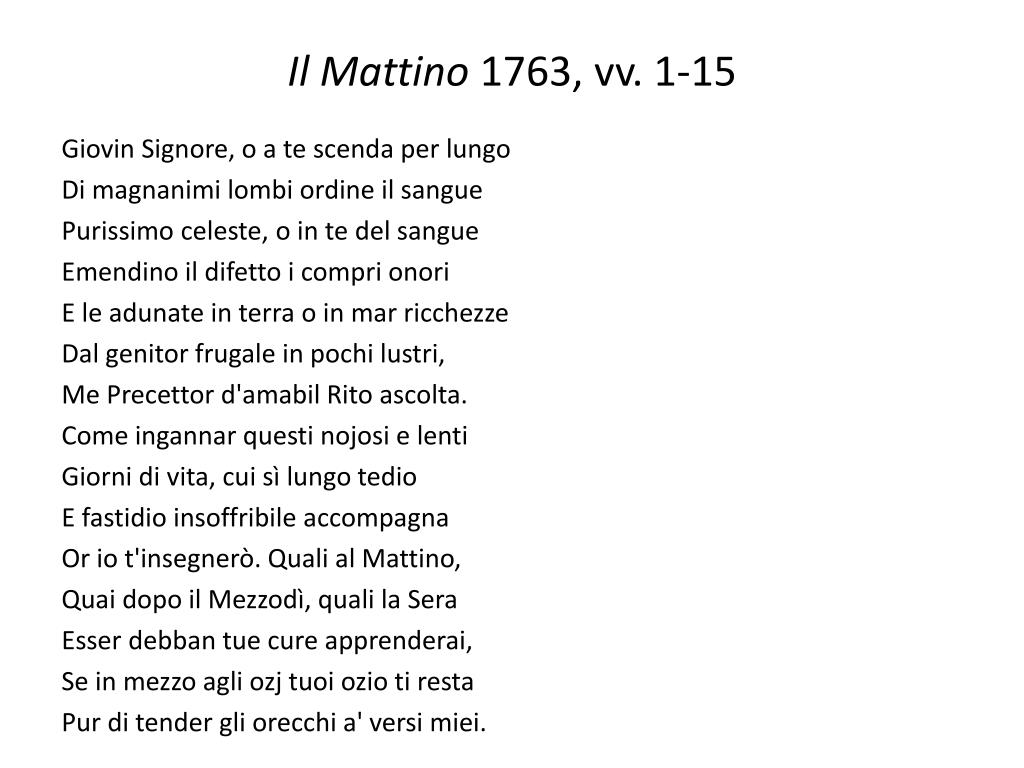 Il Mattino 1763, vv. 1-15

Giovin Signore, o a te scenda per lungo
Di magnanimi lombi ordine il sangue
Purissimo celeste, o in te del sangue
Emendino il difetto i compri onori
E le adunate in terra o in mar ricchezze
Dal genitor frugale in pochi lustri,
Me Precettor d'amabil Rito ascolta.
Come ingannar questi nojosi e lenti
Giorni di vita, cui sì lungo tedio
E fastidio insoffribile accompagna
Or io t'insegnerò. Quali al Mattino,
Quai dopo il Mezzodì, quali la Sera
Esser debban tue cure apprenderai,
Se in mezzo agli ozj tuoi ozio ti resta
Pur di tender gli orecchi a' versi miei.